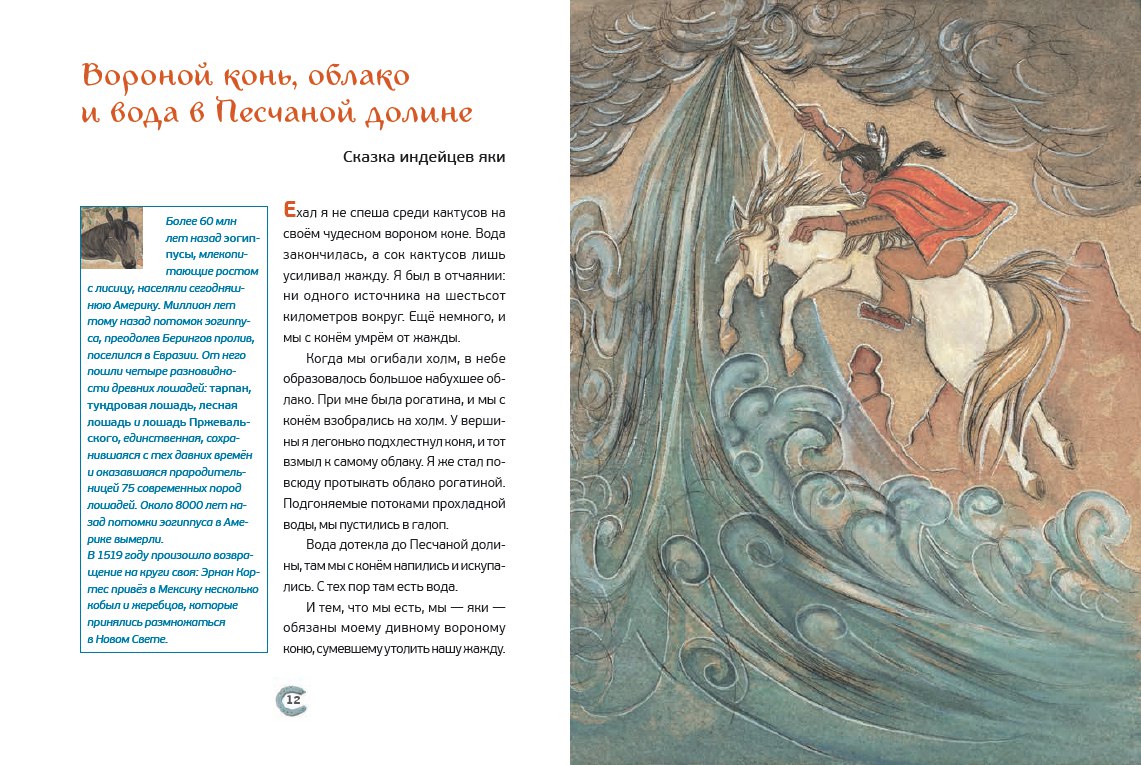 Вороной конь, облако и вода в Песчаной долине

Сказка индейцев яки

Более 60 млн лет назад эогиппусы, млекопитающие ростом с лисицу, населяли сегодняшнюю Америку. Миллион лет тому назад потомок эогиппуса, преодолев Берингов пролив, поселился в Евразии. От него пошли четыре разновидности древних лошадей: тарпан, тундровая лошадь, лесная лошадь и лошадь Пржевальского, единственная, сохранившаяся с тех давних времён и оказавшаяся прародительницей 75 современных пород лошадей. Около 8000 лет назад потомки эогиппуса в Америке вымерли.
В 1519 году произошло возвращение на круги своя: Эрнан Кортес привёз в Мексику несколько кобыл и жеребцов, которые принялись размножаться в Новом Свете.

Ехал я не спеша среди кактусов на своём чудесном вороном коне. Вода закончилась, а сок кактусов лишь усиливал жажду. Я был в отчаянии: ни одного источника на шестьсот километров вокруг. Ещё немного, и мы с конём умрём от жажды.

Когда мы огибали холм, в небе образовалось большое набухшее облако. При мне была рогатина, и мы с конём взобрались на холм. У вершины я легонько подхлестнул коня, и тот взмыл к самому облаку. Я же стал повсюду протыкать облако рогатиной. Подгоняемые потоками прохладной воды, мы пустились в галоп.

Вода дотекла до Песчаной долины, там мы с конём напились и искупались. С тех пор там есть вода.

И тем, что мы есть, мы — яки — обязаны моему дивному вороному коню, сумевшему утолить нашу жажду.

12